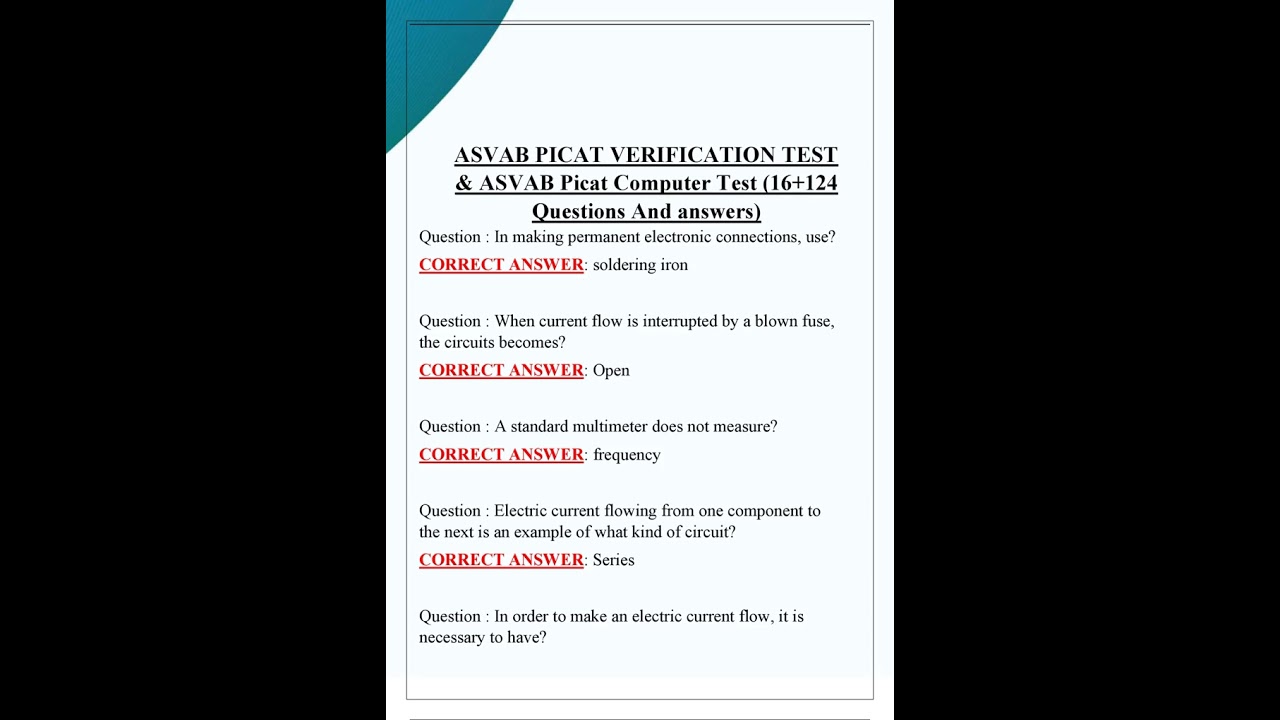 ASVAB PICAT VERIFICATION TEST & ASVAB Picat Computer Test (16+124 Questions And answers)

Question : In making permanent electronic connections, use?
CORRECT ANSWER: soldering iron

Question : When current flow is interrupted by a blown fuse, the circuits becomes?
CORRECT ANSWER: Open

Question : A standard multimeter does not measure?
CORRECT ANSWER: frequency

Question : Electric current flowing from one component to the next is an example of what kind of circuit?
CORRECT ANSWER: Series

Question : In order to make an electric current flow, it is necessary to have?